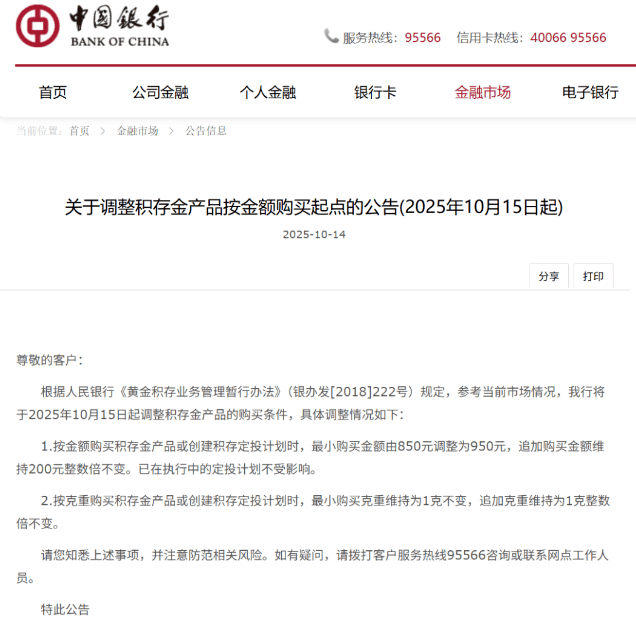 中国银行
BANK OF CHINA

服务热线：95566 信用卡热线：40066 95566

首页 公司金融 个人金融 银行卡 金融市场 电子银行

当前位置：首页 > 金融市场 > 公告信息

关于调整积存金产品按金额购买起点的公告(2025年10月15日起)

2025-10-14

分享 打印

尊敬的客户：

根据人民银行《黄金积存业务管理暂行办法》（银办发[2018]222号）规定，参考当前市场情况，我行将于2025年10月15日起调整积存金产品的购买条件，具体调整情况如下：

1.按金额购买积存金产品或创建积存定投计划时，最小购买金额由850元调整为950元，追加购买金额维持200元整数倍不变。已在执行中的定投计划不受影响。

2.按克重购买积存金产品或创建积存定投计划时，最小购买克重维持为1克不变，追加克重维持为1克整数倍不变。

请您知悉上述事项，并注意防范相关风险。如有疑问，请拨打客户服务热线95566咨询或联系网点工作人员。

特此公告